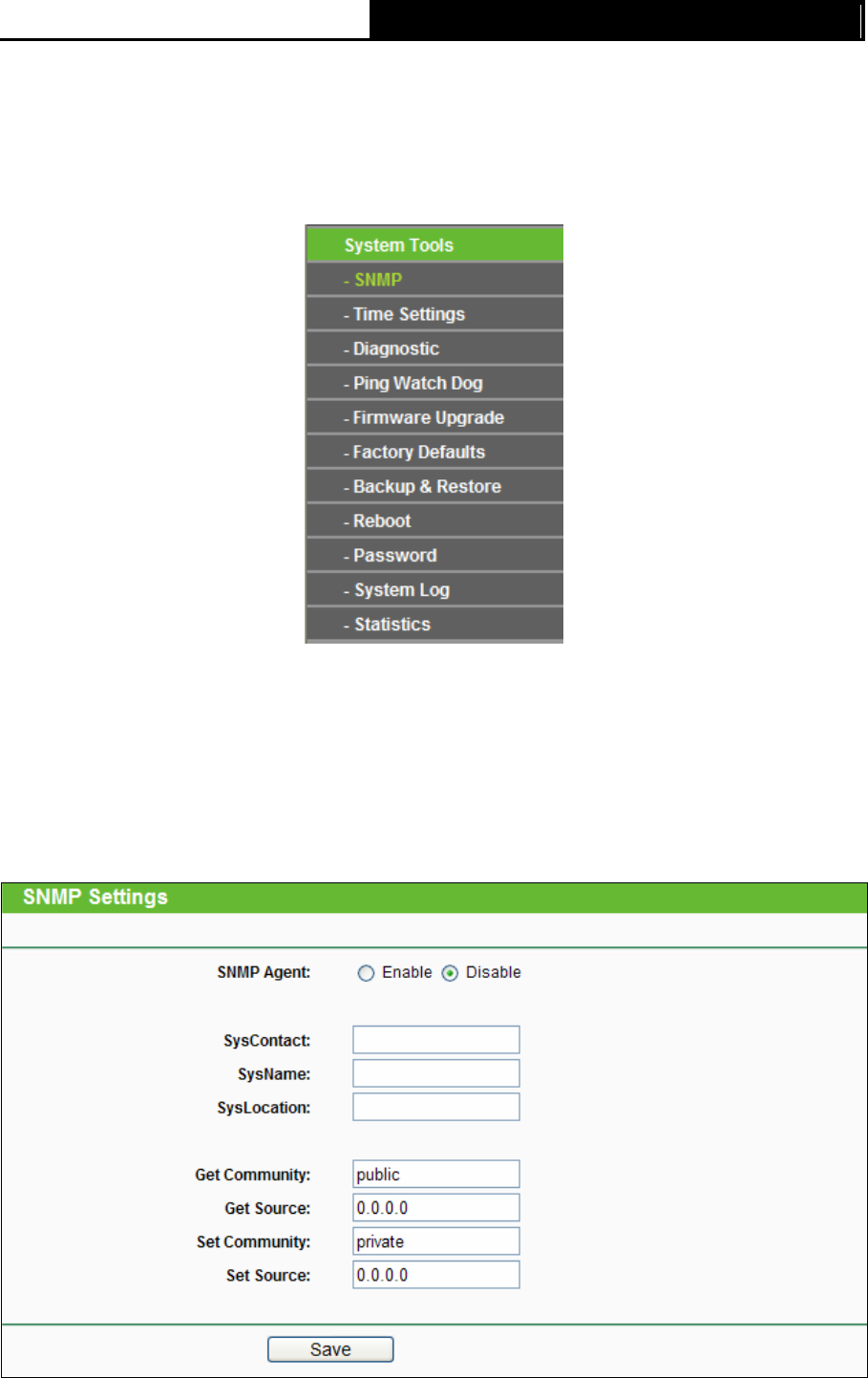 System Tools
- SNMP
- Time Settings
- Diagnostic
- Ping Watch Dog
- Firmware Upgrade
- Factory Defaults
- Backup & Restore
- Reboot
- Password
- System Log
- Statistics

SNMP Settings

SNMP Agent: Enable Disable

SysContact:
SysName:
SysLocation:

Get Community: public
Get Source: 0.0.0.0
Set Community: private
Set Source: 0.0.0.0

Save